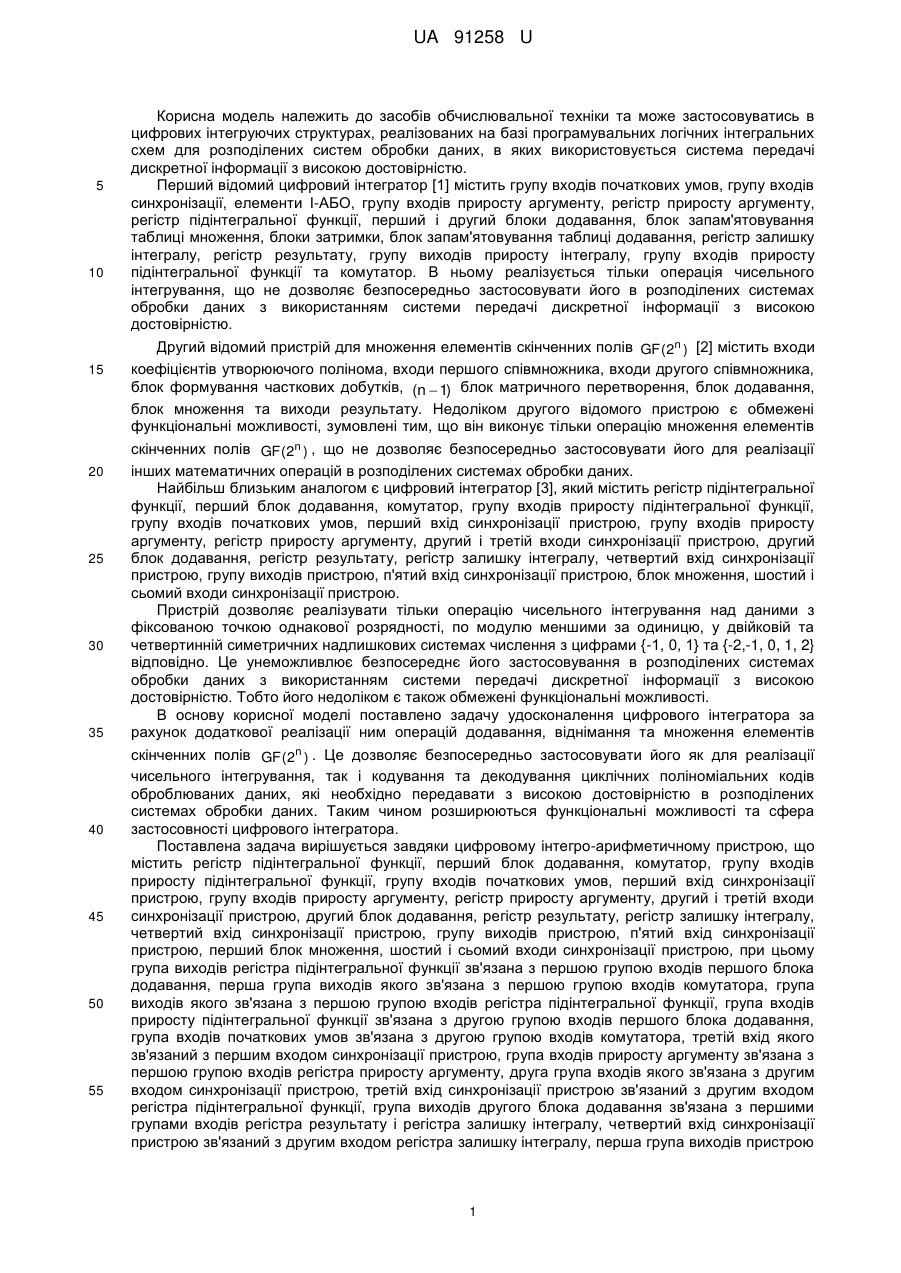 UA 91258 U

Корисна модель належить до засобів обчислювальної техніки та може застосовуватись в цифрових інтегруючих структурах, реалізованих на базі програмувальних логічних інтегральних схем для розподілених систем обробки даних, в яких використовується система передачі дискретної інформації з високою достовірністю.

5 Перший відомий цифровий інтегратор [1] містить групу входів початкових умов, групу входів синхронізації, елементи І-АБО, групу входів приросту аргументу, регістр приросту аргументу, регістр підінтегральної функції, перший і другий блоки додавання, блок запам'ятовування таблиці множення, блоки затримки, блок запам'ятовування таблиці додавання, регістр залишку інтегралу, регістр результату, групу виходів приросту інтегралу, групу входів приросту

10 підінтегральної функції та комутатор. В ньому реалізується тільки операція чисельного інтегрування, що не дозволяє безпосередньо застосовувати його в розподілених системах обробки даних з використанням системи передачі дискретної інформації з високою достовірністю.

Другий відомий пристрій для множення елементів скінченних полів $GF(2^n)$ [2] містить входи

15 коефіцієнтів утворюючого полінома, входи першого співмножника, входи другого співмножника, блок формування часткових добутків, $(n-1)$ блок матричного перетворення, блок додавання, блок множення та виходи результату. Недоліком другого відомого пристрою є обмежені функціональні можливості, зумовлені тим, що він виконує тільки операцію множення елементів скінченних полів $GF(2^n)$, що не дозволяє безпосередньо застосовувати його для реалізації

20 інших математичних операцій в розподілених системах обробки даних.

Найбільш близьким аналогом є цифровий інтегратор [3], який містить регістр підінтегральної функції, перший блок додавання, комутатор, групу входів приросту підінтегральної функції, групу входів початкових умов, перший вхід синхронізації пристрою, групу входів приросту аргументу, регістр приросту аргументу, другий і третій входи синхронізації пристрою, другий

25 блок додавання, регістр результату, регістр залишку інтегралу, четвертий вхід синхронізації пристрою, групу виходів пристрою, п'ятий вхід синхронізації пристрою, блок множення, шостий і сьомий входи синхронізації пристрою.

Пристрій дозволяє реалізувати тільки операцію чисельного інтегрування над даними з фіксованою точкою однакової розрядності, по модулю меншими за одиницю, у двійковій та

30 четвертинній симетричних надлишкових системах числення з цифрами {-1, 0, 1} та {-2,-1, 0, 1, 2} відповідно. Це унеможливлює безпосереднє його застосування в розподілених системах обробки даних з використанням системи передачі дискретної інформації з високою достовірністю. Тобто його недоліком є також обмежені функціональні можливості.

В основу корисної моделі поставлено задачу удосконалення цифрового інтегратора за

35 рахунок додаткової реалізації ним операцій додавання, віднімання та множення елементів скінченних полів $GF(2^n)$. Це дозволяє безпосередньо застосовувати його як для реалізації чисельного інтегрування, так і кодування та декодування циклічних поліноміальних кодів оброблюваних даних, які необхідно передавати з високою достовірністю в розподілених системах обробки даних. Таким чином розширюються функціональні можливості та сфера

40 застосовності цифрового інтегратора.

Поставлена задача вирішується завдяки цифровому інтегро-арифметичному пристрою, що містить регістр підінтегральної функції, перший блок додавання, комутатор, групу входів приросту підінтегральної функції, групу входів початкових умов, перший вхід синхронізації пристрою, групу входів приросту аргументу, регістр приросту аргументу, другий і третій входи

45 синхронізації пристрою, другий блок додавання, регістр результату, регістр залишку інтегралу, четвертий вхід синхронізації пристрою, групу виходів пристрою, п'ятий вхід синхронізації пристрою, перший блок множення, шостий і сьомий входи синхронізації пристрою, при цьому група виходів регістра підінтегральної функції зв'язана з першою групою входів першого блока додавання, перша група виходів якого зв'язана з першою групою входів комутатора, група

50 виходів якого зв'язана з першою групою входів регістра підінтегральної функції, група входів приросту підінтегральної функції зв'язана з другою групою входів першого блока додавання, група входів початкових умов зв'язана з другою групою входів комутатора, третій вхід якого зв'язаний з першим входом синхронізації пристрою, група входів приросту аргументу зв'язана з першою групою входів регістра приросту аргументу, друга група входів якого зв'язана з другим

55 входом синхронізації пристрою, третій вхід синхронізації пристрою зв'язаний з другим входом регістра підінтегральної функції, група виходів другого блока додавання зв'язана з першими групами входів регістра результату і регістра залишку інтегралу, четвертий вхід синхронізації пристрою зв'язаний з другим входом регістра залишку інтегралу, перша група виходів пристрою

1